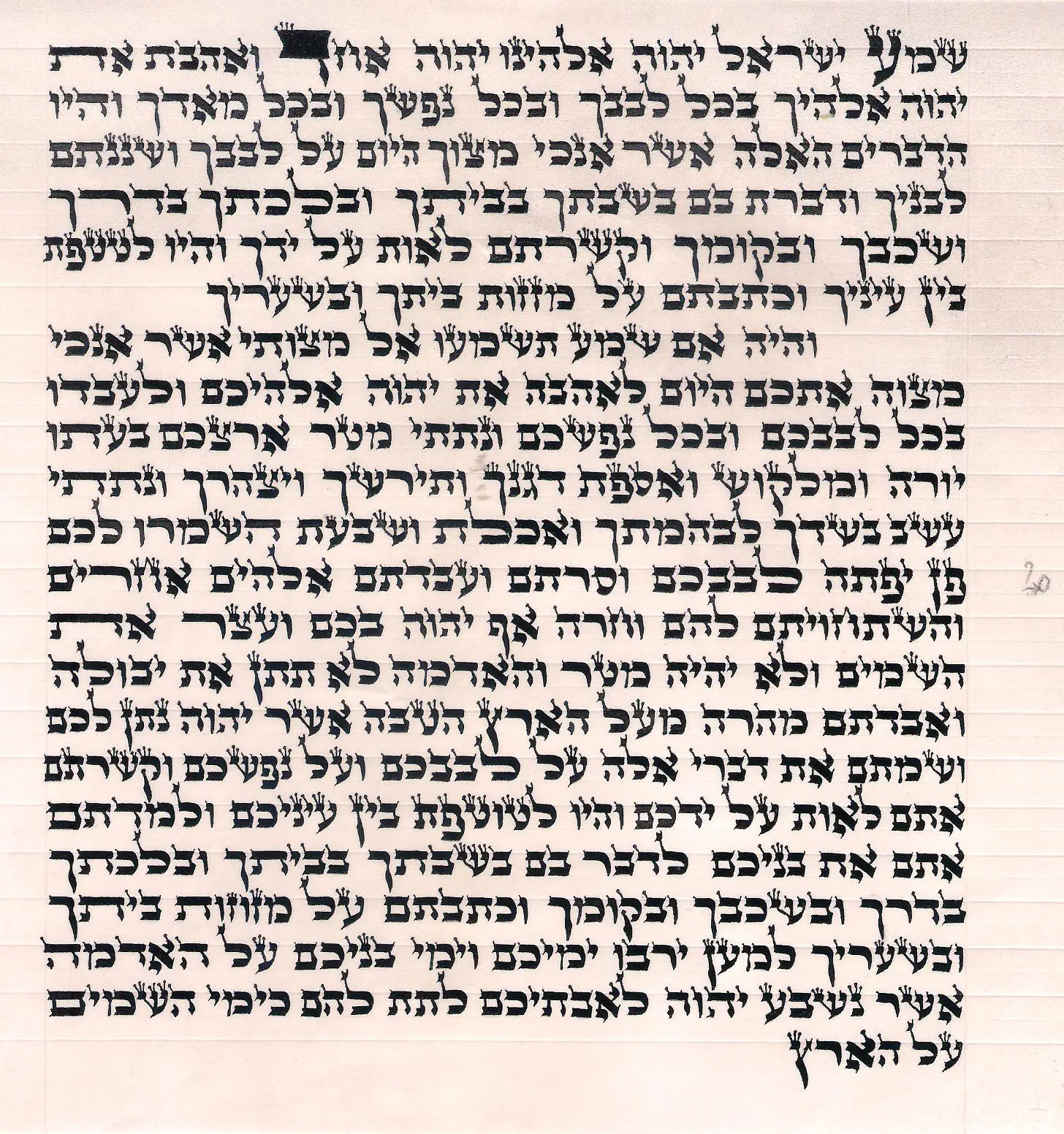 שמע ישראל יהוה אלהינו יהוה אחד ואהבת את יהוה אלהיך בכל לבבך ובכל נפשך ובכל מאדך והיו הדברים האלה אשר אנכי מצוך היום על לבבך ושננתם לבניך ודברת בם בשבתך בביתך ובלכתך בדרך ובשכבך ובקומך וקשרתם לאות על ידך והיו לטטפת בין עיניך וכתבתם על מזזות ביתך ובשעריך

והיה אם שמע תשמעו אל מצותי אשר אנכי מצוה אתכם היום לאהבה את יהוה אלהיכם ולעבדו בכל לבבכם ובכל נפשכם ונתתי מטר ארצכם בעתו יורה ומלקוש ואספת דגנך ותירשך ויצהרך ונתתי עשב בשדך לבהמתך ואכלת ושבעת השמרו לכם פן יפתה לבבכם וסרתם ועבדתם אלהים אחרים והשתחויתם להם וחרה אף יהוה בכם ועצר את השמים ולא יהיה מטר והאדמה לא תתן את יבולה ואבדתם מהרה מעל הארץ הטבה אשר יהוה נתן לכם ושמתם את דברי אלה על לבבכם ועל נפשכם וקשרתם אתם לאות על ידכם והיו לטוטפת בין עיניכם ולמדתם אתם את בניכם לדבר בם בשבתך בביתך ובלכתך בדרך ובשכבך ובקומך וכתבתם על מזוזות ביתך ובשעריך למען ירבו ימיכם וימי בניכם על האדמה אשר נשבע יהוה לאבתיכם לתת להם כימי השמים על הארץ